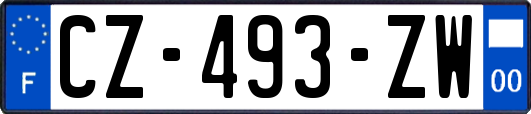 F
CZ-493-ZW
00